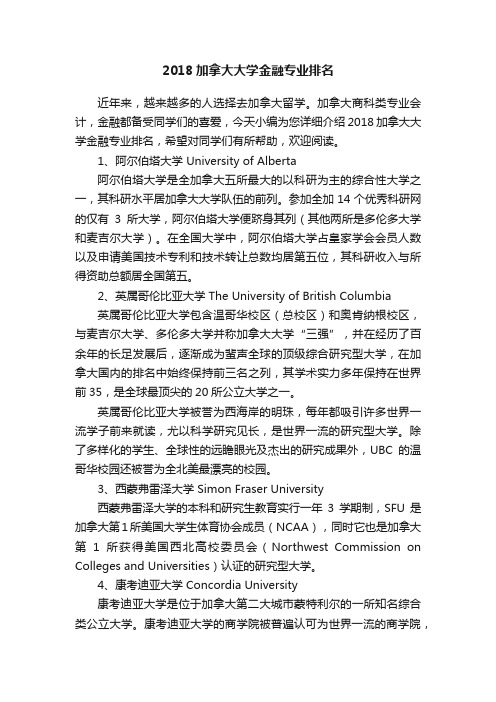 2018 加拿大大学金融专业排名

近年来，越来越多的人选择去加拿大留学。加拿大商科类专业会计，金融都备受同学们的喜爱，今天小编为您详细介绍 2018 加拿大大学金融专业排名，希望对同学们有所帮助，欢迎阅读。

1、阿尔伯塔大学 University of Alberta

阿尔伯塔大学是全加拿大五所最大的以科研为主的综合性大学之一，其科研水平居加拿大大学队伍的前列。参加全加 14 个优秀科研网的仅有 3 所大学，阿尔伯塔大学便跻身其列（其他两所是多伦多大学和麦吉尔大学）。在全国大学中，阿尔伯塔大学占皇家学会会员人数以及申请美国技术专利和技术转让总数均居第五位，其科研收入与所得资助总额居全国第五。

2、英属哥伦比亚大学 The University of British Columbia

英属哥伦比亚大学包含温哥华校区（总校区）和奥肯纳根校区，与麦吉尔大学、多伦多大学并称加拿大大学“三强”，并在经历了百余年的长足发展后，逐渐成为蜚声全球的顶级综合研究型大学，在加拿大国内的排名中始终保持前三名之列，其学术实力多年保持在世界前 35，是全球最顶尖的 20 所公立大学之一。

英属哥伦比亚大学被誉为西海岸的明珠，每年都吸引许多世界一流学子前来就读，尤以科学研究见长，是世界一流的研究型大学。除了多样化的学生、全球性的远瞻眼光及杰出的研究成果外，UBC 的温哥华校园还被誉为全北美最漂亮的校园。

3、西蒙弗雷泽大学 Simon Fraser University

西蒙弗雷泽大学的本科和研究生教育实行一年 3 学期制，SFU 是加拿大第 1 所美国大学生体育协会成员（NCAA），同时它也是加拿大第 1 所获得美国西北高校委员会（Northwest Commission on Colleges and Universities）认证的研究型大学。

4、康考迪亚大学 Concordia University

康考迪亚大学是位于加拿大第二大城市蒙特利尔的一所知名综合类公立大学。康考迪亚大学的商学院被普遍认可为世界一流的商学院，